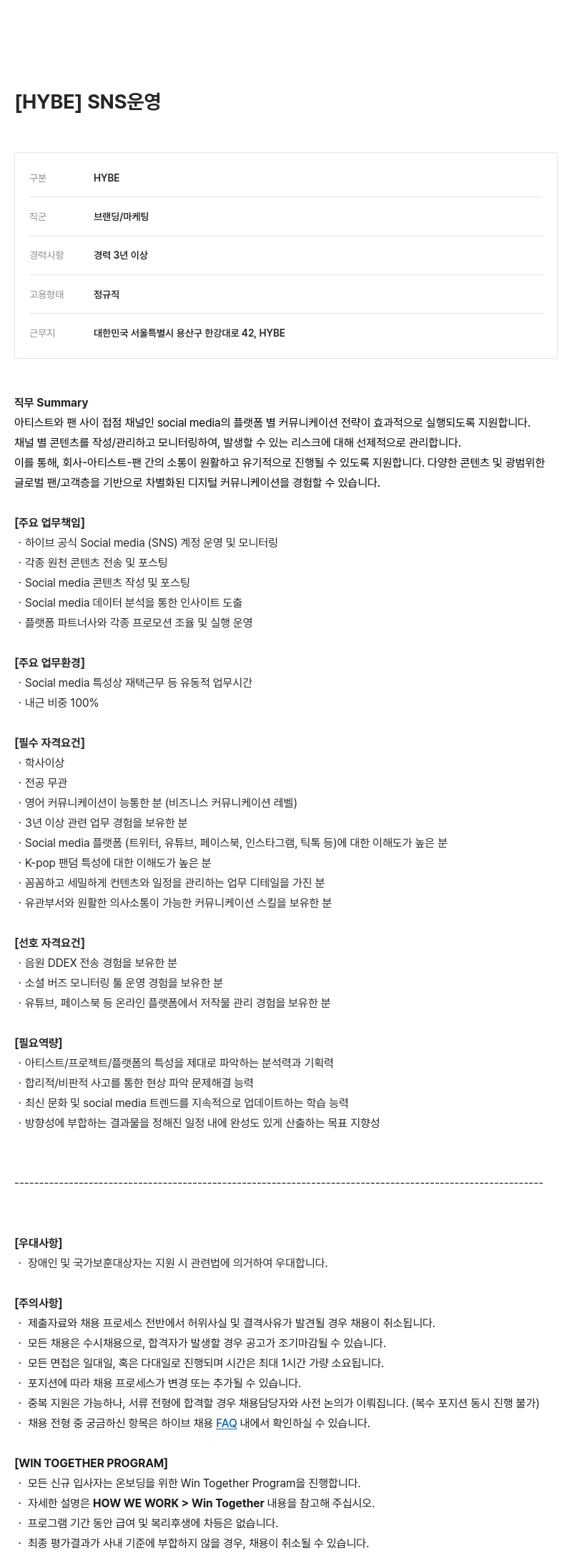 [HYBE] SNS운영

| 구분 | HYBE |
|---|---|
| 직군 | 브랜딩/마케팅 |
| 경력사항 | 경력 3년 이상 |
| 고용형태 | 정규직 |
| 근무지 | 대한민국 서울특별시 용산구 한강대로 42, HYBE |

직무 Summary
아티스트와 팬 사이 접점 채널인 social media의 플랫폼 별 커뮤니케이션 전략이 효과적으로 실행되도록 지원합니다.
채널 별 콘텐츠를 작성/관리하고 모니터링하여, 발생할 수 있는 리스크에 대해 선제적으로 관리합니다.
이를 통해, 회사-아티스트-팬 간의 소통이 원활하고 유기적으로 진행될 수 있도록 지원합니다. 다양한 콘텐츠 및 광범위한 글로벌 팬/고객층을 기반으로 차별화된 디지털 커뮤니케이션을 경험할 수 있습니다.

[주요 업무책임]
· 하이브 공식 Social media (SNS) 계정 운영 및 모니터링
· 각종 원천 콘텐츠 전송 및 포스팅
· Social media 콘텐츠 작성 및 포스팅
· Social media 데이터 분석을 통한 인사이트 도출
· 플랫폼 파트너사와 각종 프로모션 조율 및 실행 운영

[주요 업무환경]
· Social media 특성상 재택근무 등 유동적 업무시간
· 내근 비중 100%

[필수 자격요건]
· 학사이상
· 전공 무관
· 영어 커뮤니케이션이 능통한 분 (비즈니스 커뮤니케이션 레벨)
· 3년 이상 관련 업무 경험을 보유한 분
· Social media 플랫폼 (트위터, 유튜브, 페이스북, 인스타그램, 틱톡 등)에 대한 이해도가 높은 분
· K-pop 팬덤 특성에 대한 이해도가 높은 분
· 꼼꼼하고 세밀하게 컨텐츠와 일정을 관리하는 업무 디테일을 가진 분
· 유관부서와 원활한 의사소통이 가능한 커뮤니케이션 스킬을 보유한 분

[선호 자격요건]
· 음원 DDEX 전송 경험을 보유한 분
· 소셜 버즈 모니터링 툴 운영 경험을 보유한 분
· 유튜브, 페이스북 등 온라인 플랫폼에서 저작물 관리 경험을 보유한 분

[필요역량]
· 아티스트/프로젝트/플랫폼의 특성을 제대로 파악하는 분석력과 기획력
· 합리적/비판적 사고를 통한 현상 파악 문제해결 능력
· 최신 문화 및 social media 트렌드를 지속적으로 업데이트하는 학습 능력
· 방향성에 부합하는 결과물을 정해진 일정 내에 완성도 있게 산출하는 목표 지향성

------------------------------------------------------------------------------------------------------------

[우대사항]
· 장애인 및 국가보훈대상자는 지원 시 관련법에 의거하여 우대합니다.

[주의사항]
· 제출자료와 채용 프로세스 전반에서 허위사실 및 결격사유가 발견될 경우 채용이 취소됩니다.
· 모든 채용은 수시채용으로, 합격자가 발생할 경우 공고가 조기마감될 수 있습니다.
· 모든 면접은 일대일, 혹은 다대일로 진행되며 시간은 최대 1시간 가량 소요됩니다.
· 포지션에 따라 채용 프로세스가 변경 또는 추가될 수 있습니다.
· 중복 지원은 가능하나, 서류 전형에 합격할 경우 채용담당자와 사전 논의가 이뤄집니다. (복수 포지션 동시 진행 불가)
· 채용 전형 중 궁금하신 항목은 하이브 채용 FAQ 내에서 확인하실 수 있습니다.

[WIN TOGETHER PROGRAM]
· 모든 신규 입사자는 온보딩을 위한 Win Together Program을 진행합니다.
· 자세한 설명은 HOW WE WORK > Win Together 내용을 참고해 주십시오.
· 프로그램 기간 동안 급여 및 복리후생에 차등은 없습니다.
· 최종 평가결과가 사내 기준에 부합하지 않을 경우, 채용이 취소될 수 있습니다.